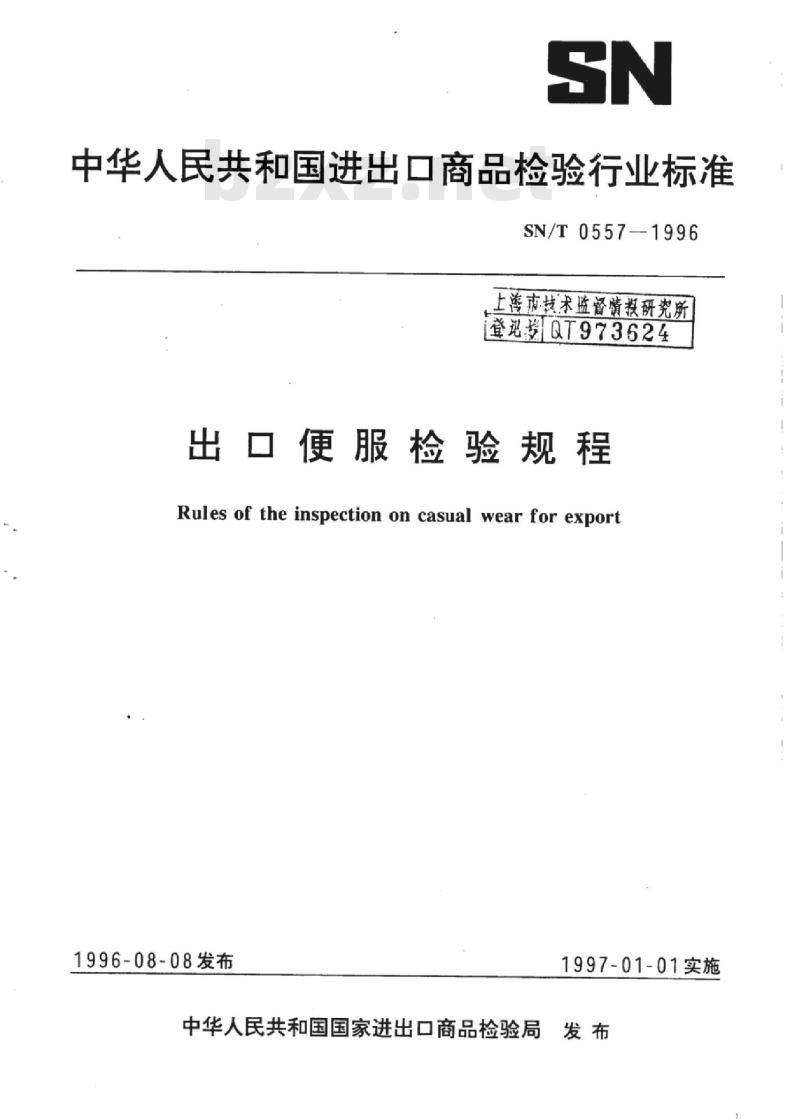 SN

中华人民共和国进出口商品检验行业标准

bzxz.net

SN/T 0557—1996

上海市技术监督情报研究所
登记号 QT973624

出口便服检验规程

Rules of the inspection on casual wear for export

1996-08-08发布

1997-01-01实施

中华人民共和国国家进出口商品检验局 发布